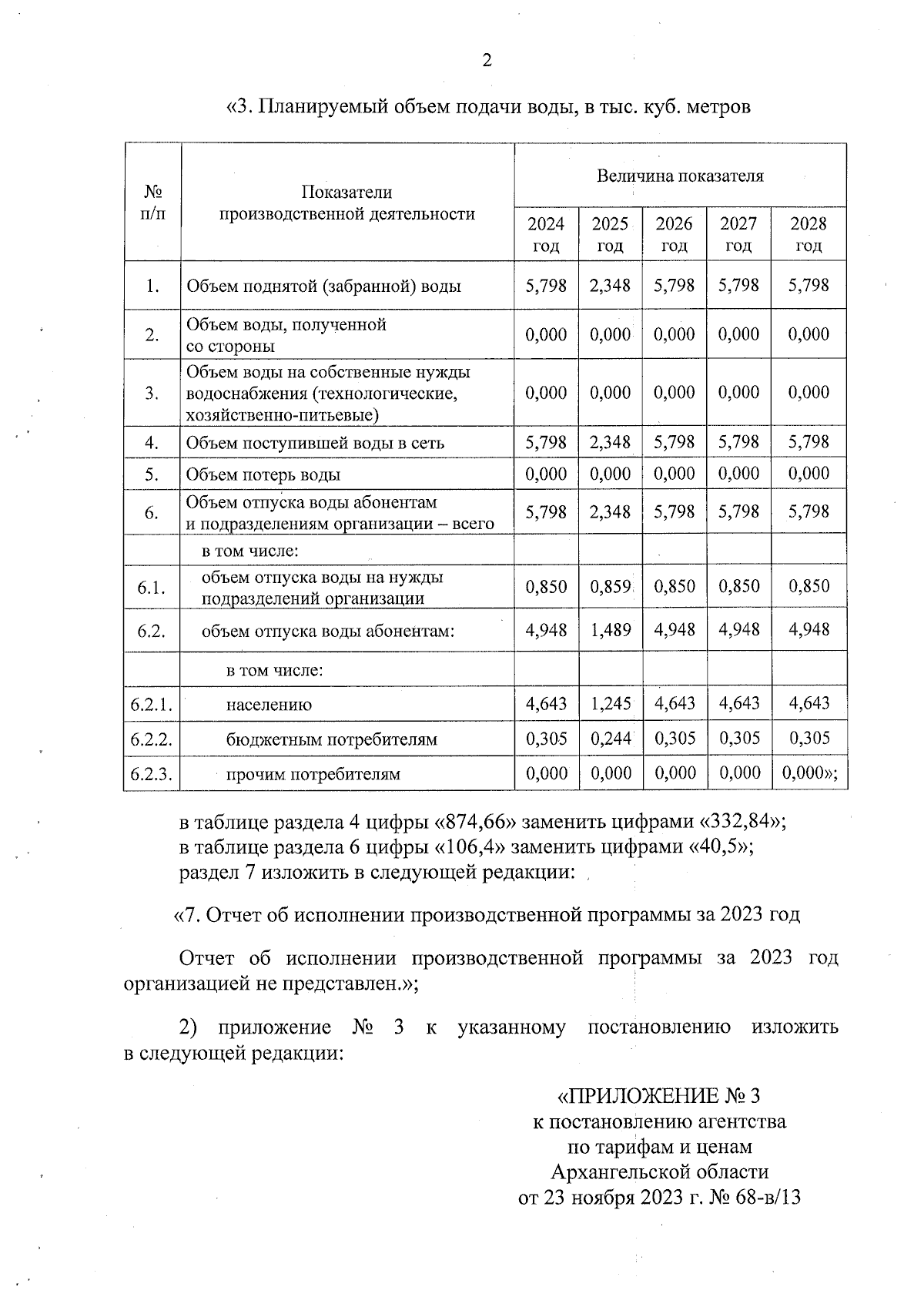 2

«3. Планируемый объем подачи воды, в тыс. куб. метров

| № п/п | Показатели производственной деятельности | Величина показателя | | | | |
|---|---|---|---|---|---|---|
| | | 2024 год | 2025 год | 2026 год | 2027 год | 2028 год |
| 1. | Объем поднятой (забранной) воды | 5,798 | 2,348 | 5,798 | 5,798 | 5,798 |
| 2. | Объем воды, полученной со стороны | 0,000 | 0,000 | 0,000 | 0,000 | 0,000 |
| 3. | Объем воды на собственные нужды водоснабжения (технологические, хозяйственно-питьевые) | 0,000 | 0,000 | 0,000 | 0,000 | 0,000 |
| 4. | Объем поступившей воды в сеть | 5,798 | 2,348 | 5,798 | 5,798 | 5,798 |
| 5. | Объем потерь воды | 0,000 | 0,000 | 0,000 | 0,000 | 0,000 |
| 6. | Объем отпуска воды абонентам и подразделениям организации – всего | 5,798 | 2,348 | 5,798 | 5,798 | 5,798 |
| | в том числе: | | | | | |
| 6.1. | объем отпуска воды на нужды подразделений организации | 0,850 | 0,859 | 0,850 | 0,850 | 0,850 |
| 6.2. | объем отпуска воды абонентам: | 4,948 | 1,489 | 4,948 | 4,948 | 4,948 |
| | в том числе: | | | | | |
| 6.2.1. | населению | 4,643 | 1,245 | 4,643 | 4,643 | 4,643 |
| 6.2.2. | бюджетным потребителям | 0,305 | 0,244 | 0,305 | 0,305 | 0,305 |
| 6.2.3. | прочим потребителям | 0,000 | 0,000 | 0,000 | 0,000 | 0,000»; |

в таблице раздела 4 цифры «874,66» заменить цифрами «332,84»;
в таблице раздела 6 цифры «106,4» заменить цифрами «40,5»;
раздел 7 изложить в следующей редакции:

«7. Отчет об исполнении производственной программы за 2023 год

Отчет об исполнении производственной программы за 2023 год организацией не представлен.»;

2) приложение № 3 к указанному постановлению изложить в следующей редакции:

«ПРИЛОЖЕНИЕ № 3
к постановлению агентства
по тарифам и ценам
Архангельской области
от 23 ноября 2023 г. № 68-в/13